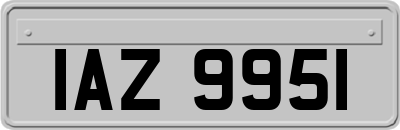 IAZ 9951